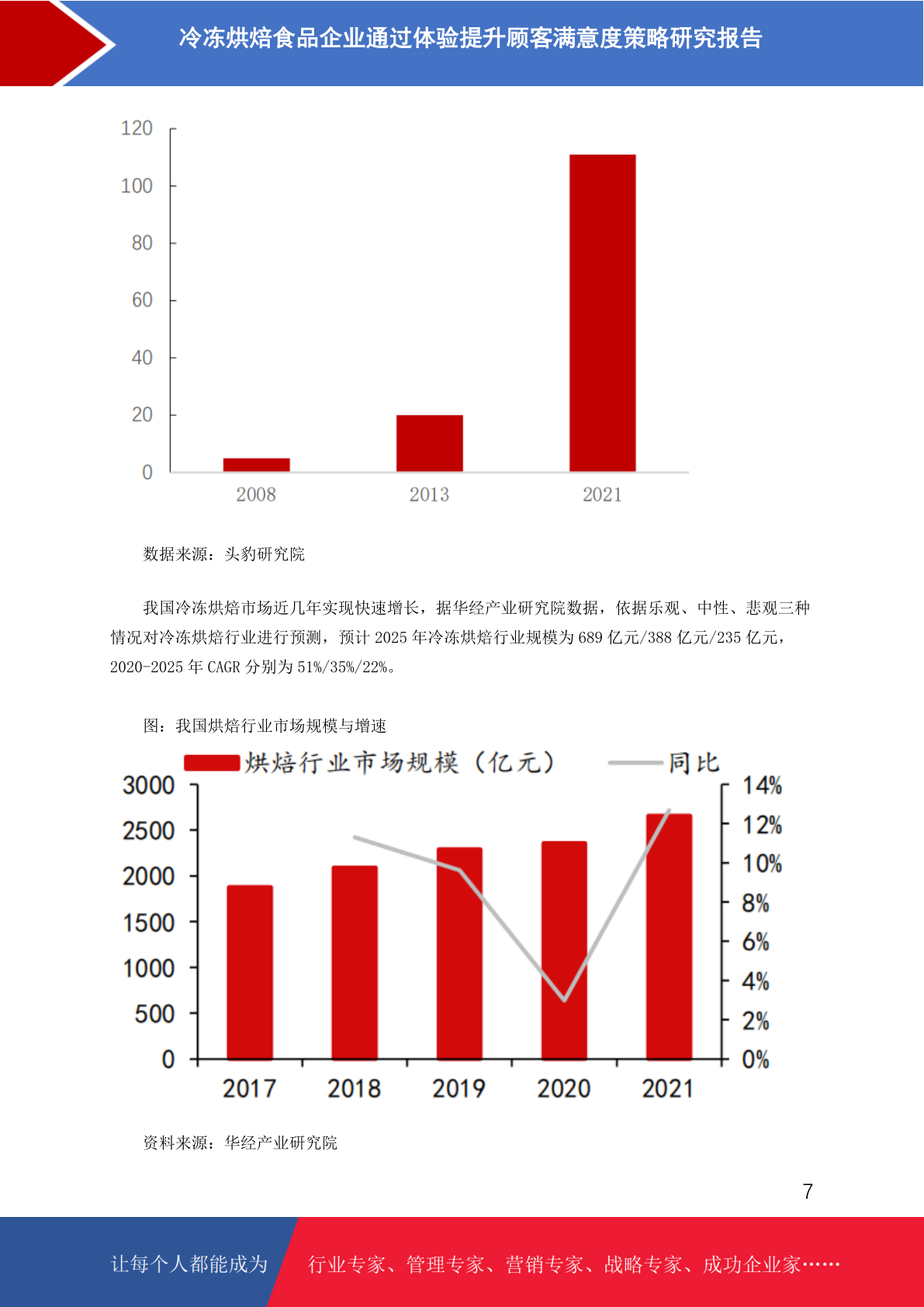 冷冻烘焙食品企业通过体验提升顾客满意度策略研究报告

120
100
80
60
40
20
0
2008
2013
2021

数据来源：头豹研究院

我国冷冻烘焙市场近几年实现快速增长，据华经产业研究院数据，依据乐观、中性、悲观三种情况对冷冻烘焙行业进行预测，预计 2025 年冷冻烘焙行业规模为 689 亿元/388 亿元/235 亿元，2020-2025 年 CAGR 分别为 51%/35%/22%。

图：我国烘焙行业市场规模与增速

烘焙行业市场规模（亿元）
同比
3000
2500
2000
1500
1000
500
0
14%
12%
10%
8%
6%
4%
2%
0%
2017
2018
2019
2020
2021

资料来源：华经产业研究院

7

让每个人都能成为
行业专家、管理专家、营销专家、战略专家、成功企业家……